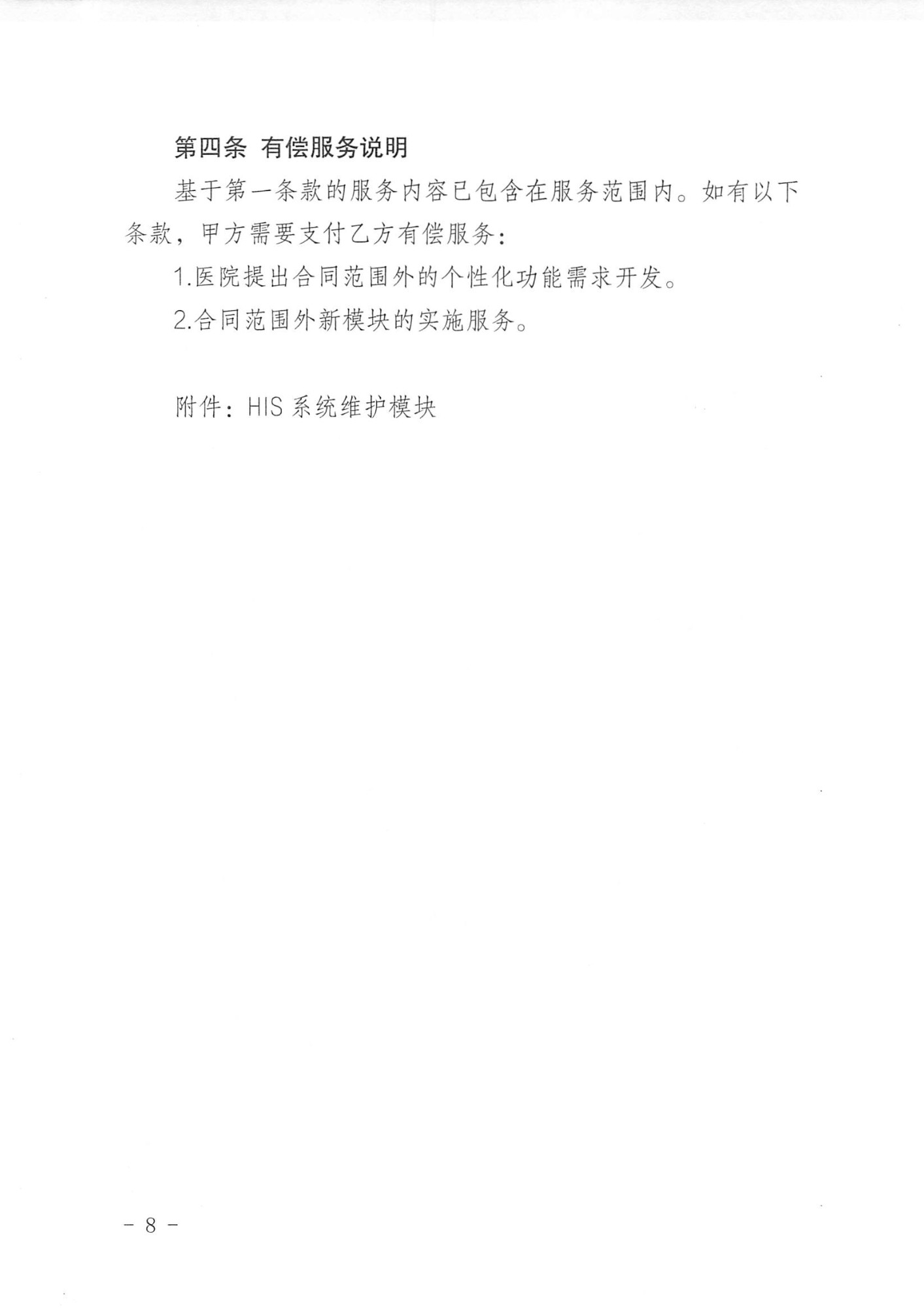 第四条 有偿服务说明

基于第一条款的服务内容已包含在服务范围内。如有以下条款，甲方需要支付乙方有偿服务：

1.医院提出合同范围外的个性化功能需求开发。

2.合同范围外新模块的实施服务。

附件：HIS 系统维护模块

－ 8 －